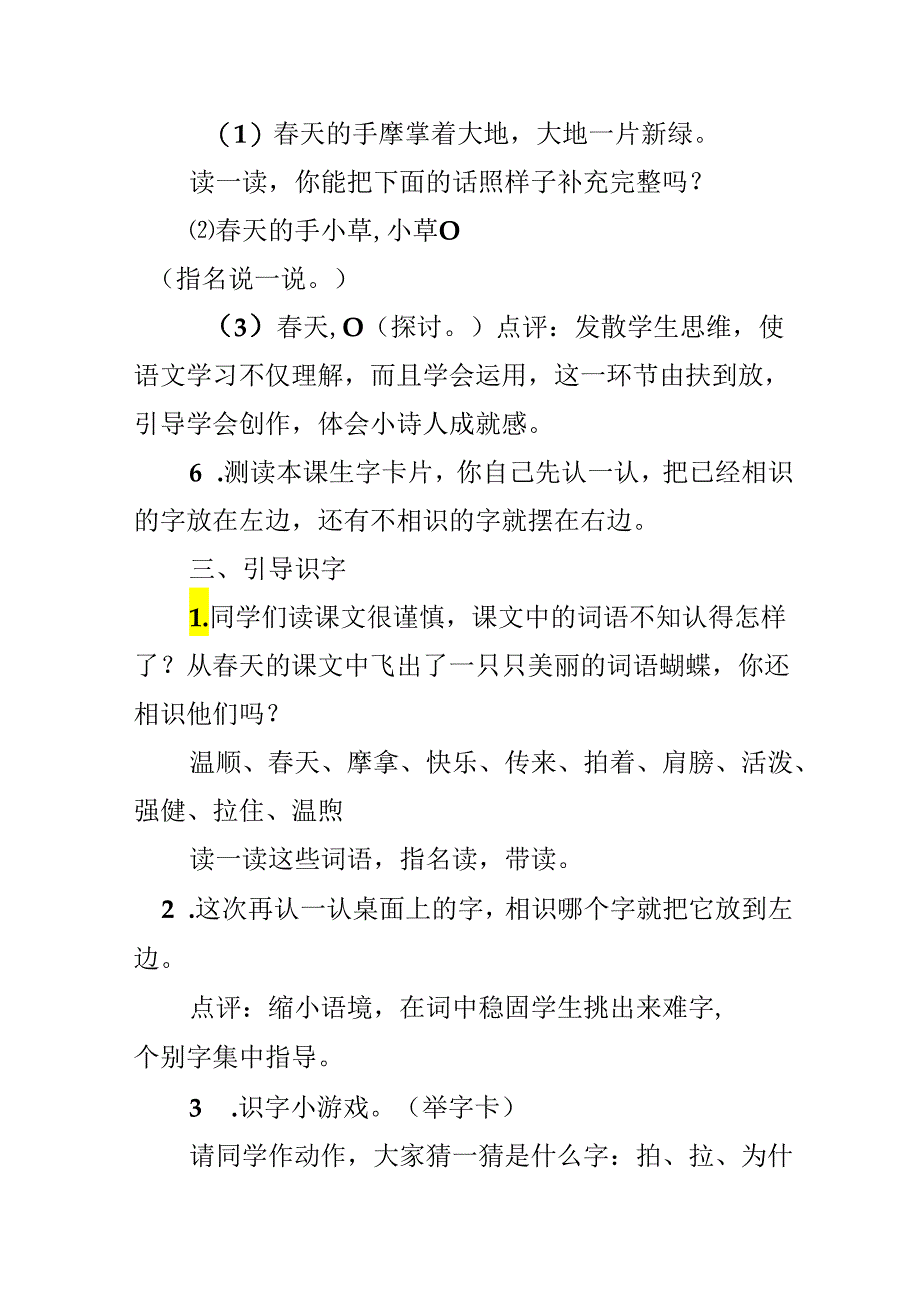 （1）春天的手摩掌着大地，大地一片新绿。

读一读，你能把下面的话照样子补充完整吗？

⑵春天的手小草，小草O

（指名说一说。）

（3）春天，O（探讨。）点评：发散学生思维，使语文学习不仅理解，而且学会运用，这一环节由扶到放，引导学会创作，体会小诗人成就感。

6 .测读本课生字卡片，你自己先认一认，把已经相识的字放在左边，还有不相识的字就摆在右边。

三、引导识字

1.同学们读课文很谨慎，课文中的词语不知认得怎样了？从春天的课文中飞出了一只只美丽的词语蝴蝶，你还相识他们吗？

温顺、春天、摩拿、快乐、传来、拍着、肩膀、活泼、强健、拉住、温煦

读一读这些词语，指名读，带读。

2 .这次再认一认桌面上的字，相识哪个字就把它放到左边。

点评：缩小语境，在词中稳固学生挑出来难字，个别字集中指导。

3 .识字小游戏。（举字卡）

请同学作动作，大家猜一猜是什么字：拍、拉、为什